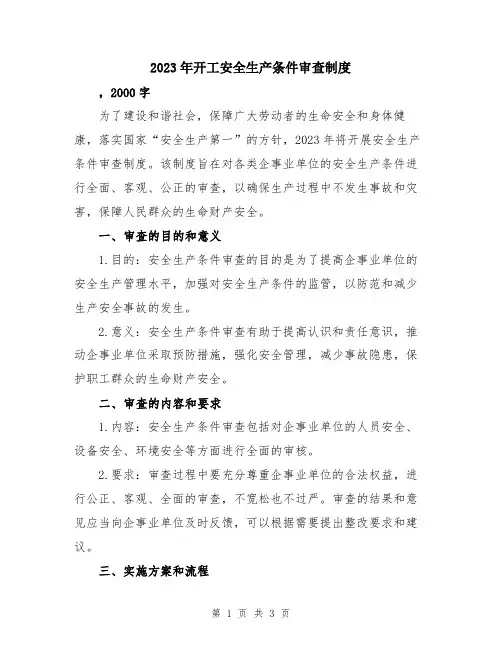 2023年开工安全生产条件审查制度

，2000字

为了建设和谐社会，保障广大劳动者的生命安全和身体健康，落实国家“安全生产第一”的方针，2023年将开展安全生产条件审查制度。该制度旨在对各类企事业单位的安全生产条件进行全面、客观、公正的审查，以确保生产过程中不发生事故和灾害，保障人民群众的生命财产安全。

一、审查的目的和意义

1.目的：安全生产条件审查的目的是为了提高企事业单位的安全生产管理水平，加强对安全生产条件的监管，以防范和减少生产安全事故的发生。

2.意义：安全生产条件审查有助于提高认识和责任意识，推动企事业单位采取预防措施，强化安全管理，减少事故隐患，保护职工群众的生命财产安全。

二、审查的内容和要求

1.内容：安全生产条件审查包括对企事业单位的人员安全、设备安全、环境安全等方面进行全面的审核。

2.要求：审查过程中要充分尊重企事业单位的合法权益，进行公正、客观、全面的审查，不宽松也不过严。审查的结果和意见应当向企事业单位及时反馈，可以根据需要提出整改要求和建议。

三、实施方案和流程

第 1 页 共 3 页